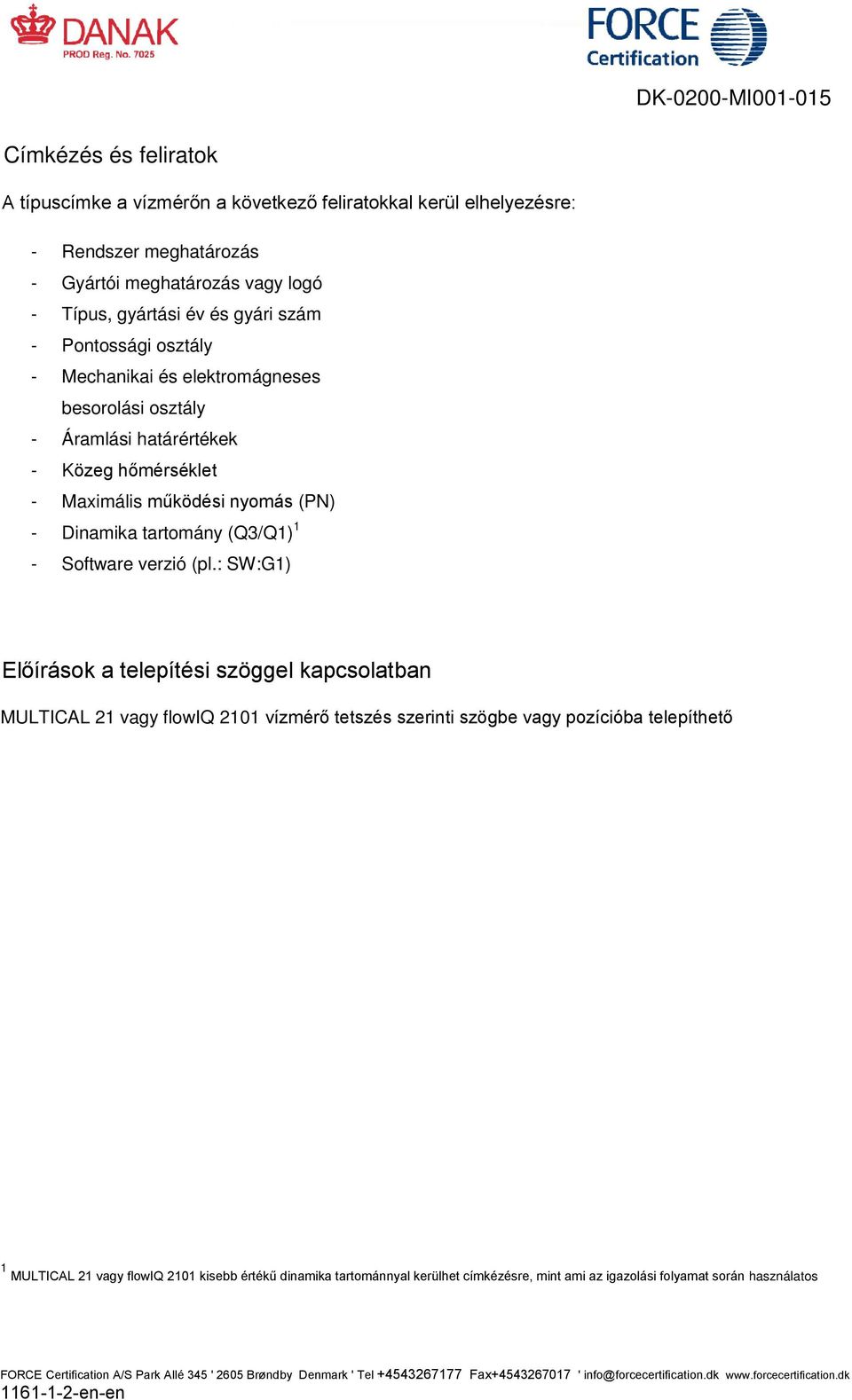 DANAK
PROD Reg. No. 7025

FORCE Certification

DK-0200-MI001-015

Címkézés és feliratok

A típuscímke a vízmérőn a következő feliratokkal kerül elhelyezésre:

- Rendszer meghatározás
- Gyártói meghatározás vagy logó
- Típus, gyártási év és gyári szám
- Pontossági osztály
- Mechanikai és elektromágneses besorolási osztály
- Áramlási határértékek
- Közeg hőmérséklet
- Maximális működési nyomás (PN)
- Dinamika tartomány (Q3/Q1)$^1$
- Software verzió (pl.: SW:G1)

Előírások a telepítési szöggel kapcsolatban

MULTICAL 21 vagy flowIQ 2101 vízmérő tetszés szerinti szögbe vagy pozícióba telepíthető

$^1$ MULTICAL 21 vagy flowIQ 2101 kisebb értékű dinamika tartománnyal kerülhet címkézésre, mint ami az igazolási folyamat során használatos

FORCE Certification A/S Park Allé 345 ' 2605 Brøndby Denmark ' Tel +4543267177 Fax+4543267017 ' info@forcecertification.dk www.forcecertification.dk
1161-1-2-en-en